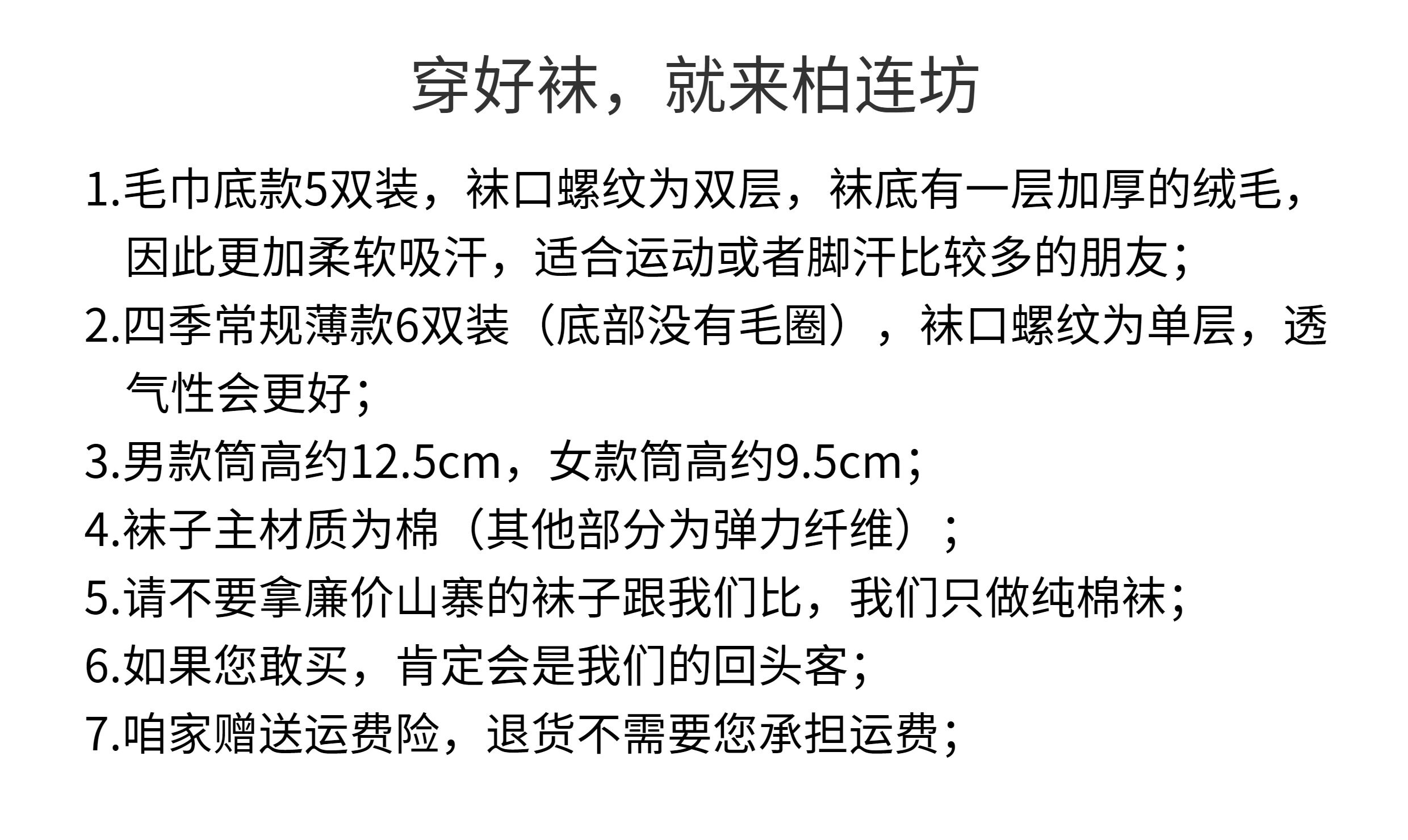 穿好袜，就来柏连坊

1.毛巾底款5双装，袜口螺纹为双层，袜底有一层加厚的绒毛，因此更加柔软吸汗，适合运动或者脚汗比较多的朋友；

2.四季常规薄款6双装（底部没有毛圈），袜口螺纹为单层，透气性会更好；

3.男款筒高约12.5cm，女款筒高约9.5cm；

4.袜子主材质为棉（其他部分为弹力纤维）；

5.请不要拿廉价山寨的袜子跟我们比，我们只做纯棉袜；

6.如果您敢买，肯定会是我们的回头客；

7.咱家赠送运费险，退货不需要您承担运费；